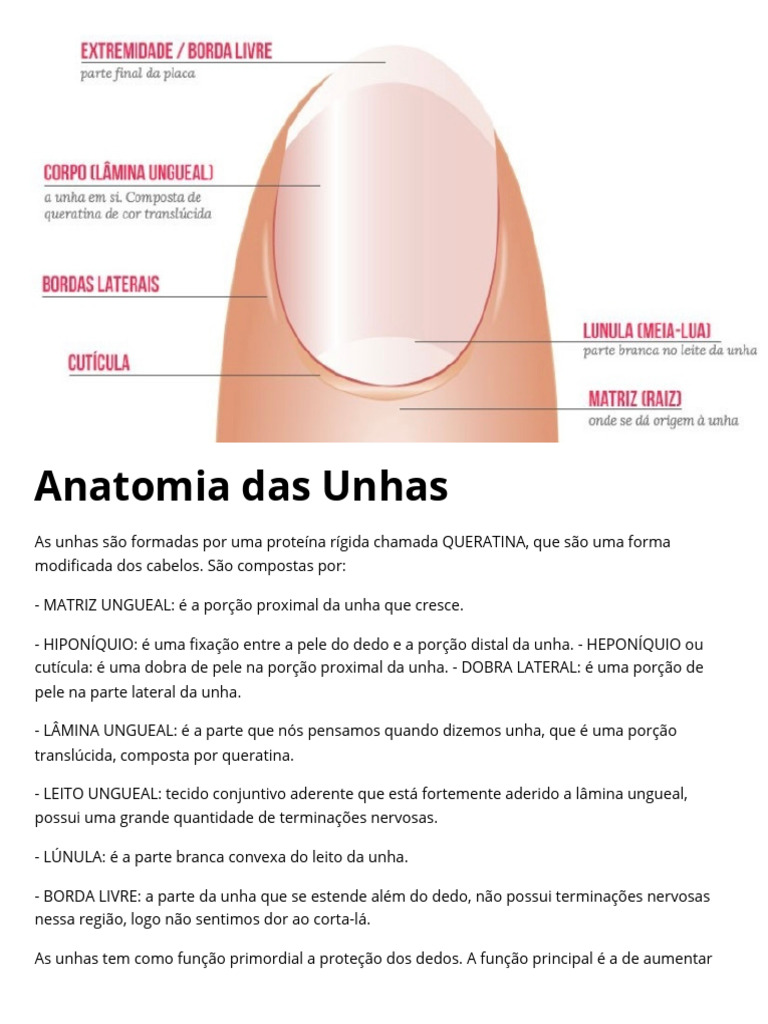 EXTREMIDADE / BORDA LIVRE
parte final da placa

CORPO (LÂMINA UNGUEAL)
a unha em si. Composta de queratina de cor translúcida

BORDAS LATERAIS

CUTÍCULA

LUNULA (MEIA-LUA)
parte branca no leite da unha

MATRIZ (RAIZ)
onde se dá origem à unha

Anatomia das Unhas

As unhas são formadas por uma proteína rígida chamada QUERATINA, que são uma forma modificada dos cabelos. São compostas por:

- MATRIZ UNGUEAL: é a porção proximal da unha que cresce.

- HIPONÍQUIO: é uma fixação entre a pele do dedo e a porção distal da unha. - HEPONÍQUIO ou cutícula: é uma dobra de pele na porção proximal da unha. - DOBRA LATERAL: é uma porção de pele na parte lateral da unha.

- LÂMINA UNGUEAL: é a parte que nós pensamos quando dizemos unha, que é uma porção translúcida, composta por queratina.

- LEITO UNGUEAL: tecido conjuntivo aderente que está fortemente aderido a lâmina ungueal, possui uma grande quantidade de terminações nervosas.

- LÚNULA: é a parte branca convexa do leito da unha.

- BORDA LIVRE: a parte da unha que se estende além do dedo, não possui terminações nervosas nessa região, logo não sentimos dor ao corta-lá.

As unhas tem como função primordial a proteção dos dedos. A função principal é a de aumentar